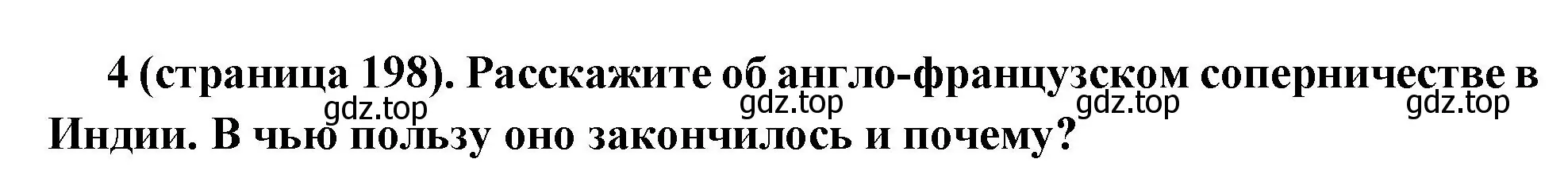 4 (страница 198). Расскажите об англо-французском соперничестве в Индии. В чью пользу оно закончилось и почему?

gdz.top gdz.top gdz.top gdz.top